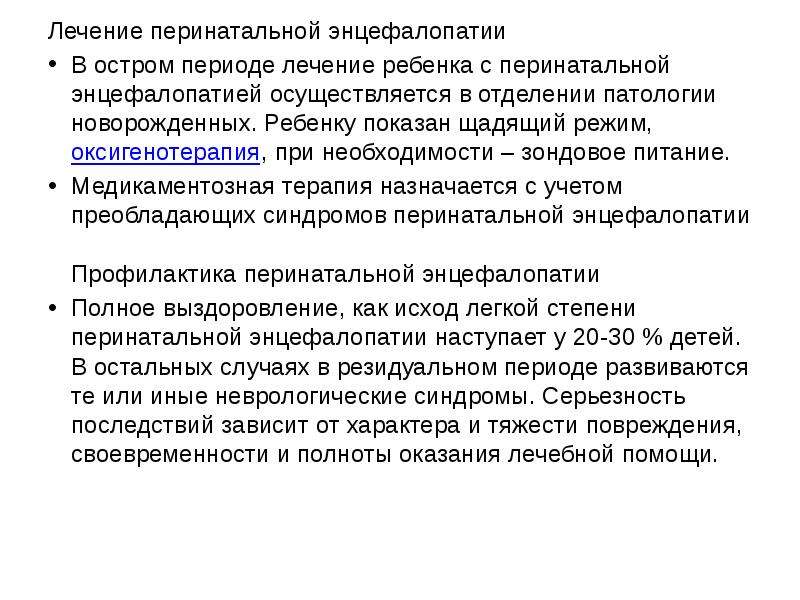 Лечение перинатальной энцефалопатии

• В остром периоде лечение ребенка с перинатальной энцефалопатией осуществляется в отделении патологии новорожденных. Ребенку показан щадящий режим, оксигенотерапия, при необходимости – зондовое питание.

• Медикаментозная терапия назначается с учетом преобладающих синдромов перинатальной энцефалопатии

Профилактика перинатальной энцефалопатии

• Полное выздоровление, как исход легкой степени перинатальной энцефалопатии наступает у 20-30 % детей. В остальных случаях в резидуальном периоде развиваются те или иные неврологические синдромы. Серьезность последствий зависит от характера и тяжести повреждения, своевременности и полноты оказания лечебной помощи.